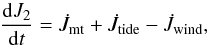 $\frac{\mathrm{d}J_2}{\mathrm{d}t} = \dot{J}_{\mathrm{mt}} + \dot{J}_{\mathrm{tide}} - \dot{J}_{\mathrm{wind}},$